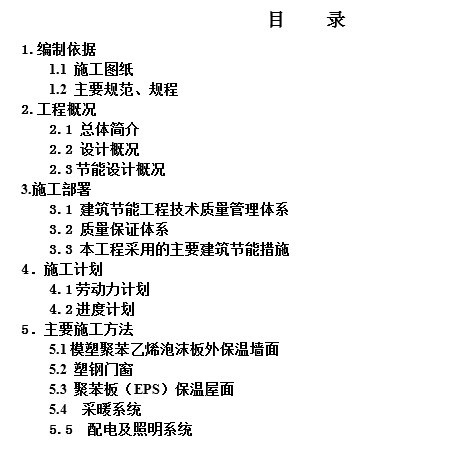 目　录

1.编制依据
1.1 施工图纸
1.2 主要规范、规程
2.工程概况
2.1 总体简介
2.2 设计概况
2.3 节能设计概况
3.施工部署
3.1 建筑节能工程技术质量管理体系
3.2 质量保证体系
3.3 本工程采用的主要建筑节能措施
4. 施工计划
4.1 劳动力计划
4.2 进度计划
5. 主要施工方法
5.1 模塑聚苯乙烯泡沫板外保温墙面
5.2 塑钢门窗
5.3 聚苯板（EPS）保温屋面
5.4 采暖系统
5.5 配电及照明系统